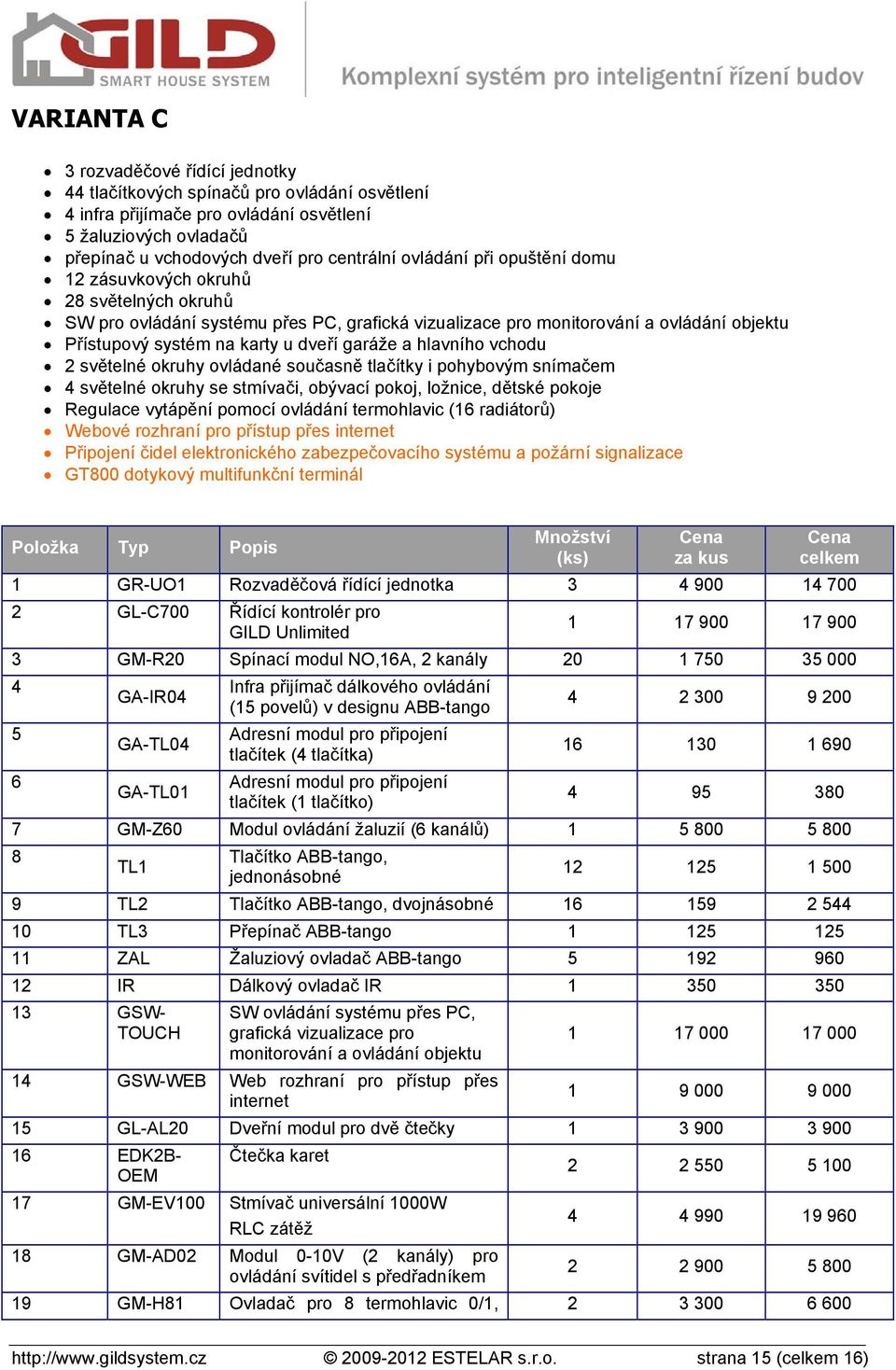 GILD
SMART HOUSE SYSTEM

Komplexní systém pro inteligentní řízení budov

VARIANTA C

- 3 rozvaděčové řídící jednotky
- 44 tlačítkových spínačů pro ovládání osvětlení
- 4 infra přijímače pro ovládání osvětlení
- 5 žaluziových ovladačů
- přepínač u vchodových dveří pro centrální ovládání při opuštění domu
- 12 zásuvkových okruhů
- 28 světelných okruhů
- SW pro ovládání systému přes PC, grafická vizualizace pro monitorování a ovládání objektu
- Přístupový systém na karty u dveří garáže a hlavního vchodu
- 2 světelné okruhy ovládané současně tlačítky i pohybovým snímačem
- 4 světelné okruhy se stmívači, obývací pokoj, ložnice, dětské pokoje
- Regulace vytápění pomocí ovládání termohlavic (16 radiátorů)
- Webové rozhraní pro přístup přes internet
- Připojení čidel elektronického zabezpečovacího systému a požární signalizace
- GT800 dotykový multifunkční terminál

| Položka | Typ | Popis | Množství (ks) | Cena za kus | Cena celkem |
|---|---|---|---|---|---|
| 1 | GR-UO1 | Rozvaděčová řídící jednotka | 3 | 4 900 | 14 700 |
| 2 | GL-C700 | Řídící kontrolér pro GILD Unlimited | 1 | 17 900 | 17 900 |
| 3 | GM-R20 | Spínací modul NO,16A, 2 kanály | 20 | 1 750 | 35 000 |
| 4 | GA-IR04 | Infra přijímač dálkového ovládání (15 povelů) v designu ABB-tango | 4 | 2 300 | 9 200 |
| 5 | GA-TL04 | Adresní modul pro připojení tlačítek (4 tlačítka) | 16 | 130 | 1 690 |
| 6 | GA-TL01 | Adresní modul pro připojení tlačítek (1 tlačítko) | 4 | 95 | 380 |
| 7 | GM-Z60 | Modul ovládání žaluzií (6 kanálů) | 1 | 5 800 | 5 800 |
| 8 | TL1 | Tlačítko ABB-tango, jednonásobné | 12 | 125 | 1 500 |
| 9 | TL2 | Tlačítko ABB-tango, dvojnásobné | 16 | 159 | 2 544 |
| 10 | TL3 | Přepínač ABB-tango | 1 | 125 | 125 |
| 11 | ZAL | Žaluziový ovladač ABB-tango | 5 | 192 | 960 |
| 12 | IR | Dálkový ovladač IR | 1 | 350 | 350 |
| 13 | GSW-TOUCH | SW ovládání systému přes PC, grafická vizualizace pro monitorování a ovládání objektu | 1 | 17 000 | 17 000 |
| 14 | GSW-WEB | Web rozhraní pro přístup přes internet | 1 | 9 000 | 9 000 |
| 15 | GL-AL20 | Dveřní modul pro dvě čtečky | 1 | 3 900 | 3 900 |
| 16 | EDK2B-OEM | Čtečka karet | 2 | 2 550 | 5 100 |
| 17 | GM-EV100 | Stmívač universální 1000W RLC zátěž | 4 | 4 990 | 19 960 |
| 18 | GM-AD02 | Modul 0-10V (2 kanály) pro ovládání svítidel s předřadníkem | 2 | 2 900 | 5 800 |
| 19 | GM-H81 | Ovladač pro 8 termohlavic 0/1, | 2 | 3 300 | 6 600 |

http://www.gildsystem.cz © 2009-2012 ESTELAR s.r.o. strana 15 (celkem 16)